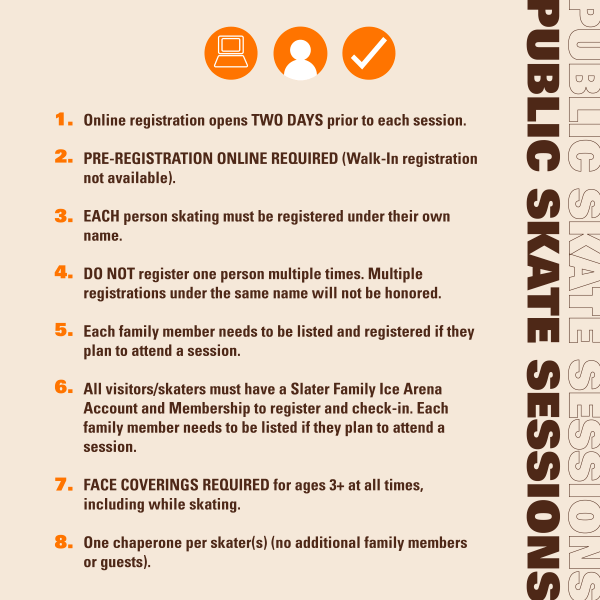 1. Online registration opens TWO DAYS prior to each session.

2. PRE-REGISTRATION ONLINE REQUIRED (Walk-In registration not available).

3. EACH person skating must be registered under their own name.

4. DO NOT register one person multiple times. Multiple registrations under the same name will not be honored.

5. Each family member needs to be listed and registered if they plan to attend a session.

6. All visitors/skaters must have a Slater Family Ice Arena Account and Membership to register and check-in. Each family member needs to be listed if they plan to attend a session.

7. FACE COVERINGS REQUIRED for ages 3+ at all times, including while skating.

8. One chaperone per skater(s) (no additional family members or guests).

PUBLIC SKATE SESSIONS

PUBLIC SKATE SESSIONS